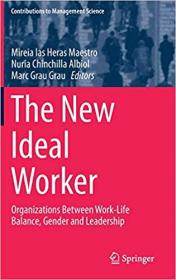 Contributions to Management Science

Mireia las Heras Maestro
Nuria Chinchilla Albiol
Marc Grau Grau *Editors*

The New Ideal Worker

Organizations Between Work-Life Balance, Gender and Leadership

Springer